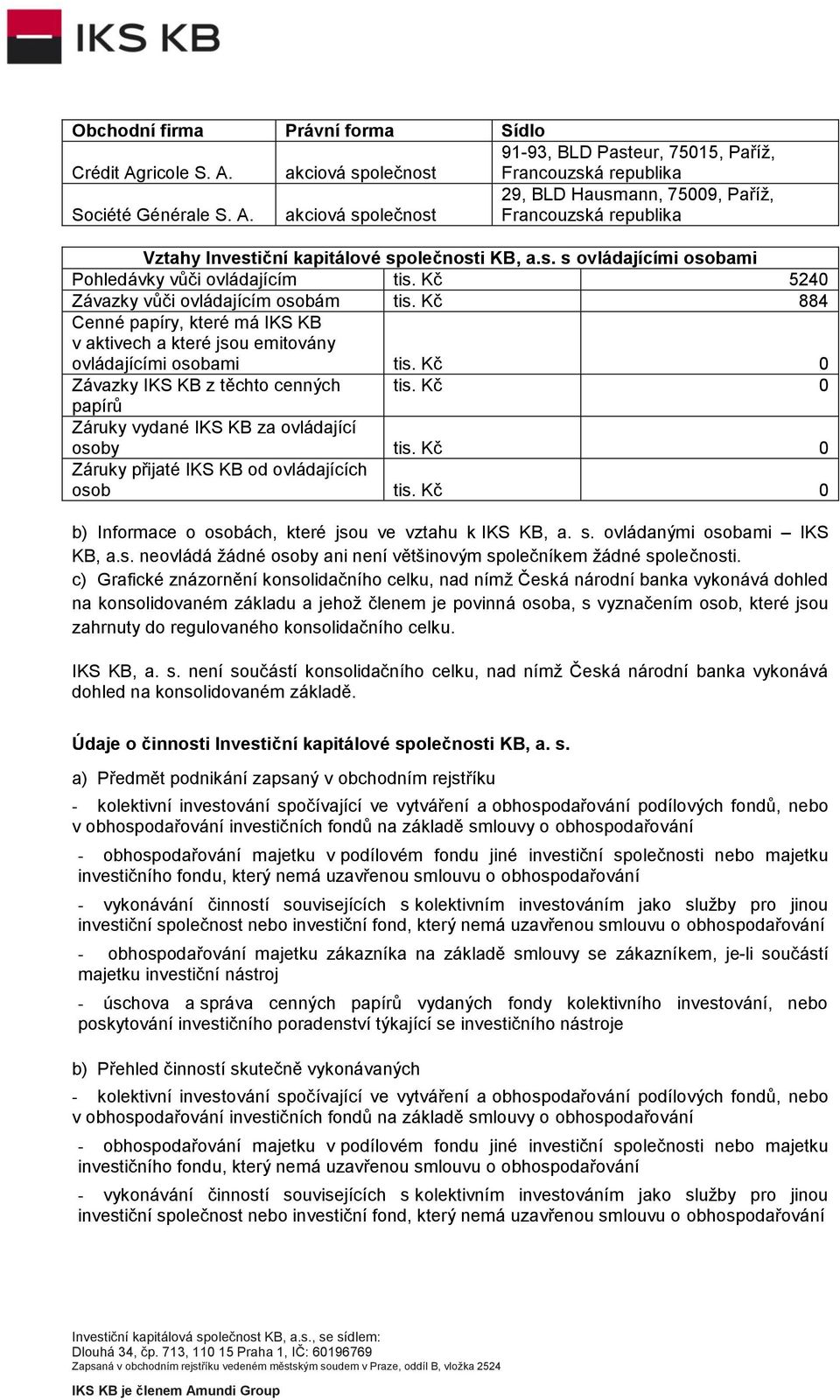 IKS KB

| Obchodní firma | Právní forma | Sídlo |
|---|---|---|
| Crédit Agricole S. A. | akciová společnost | 91-93, BLD Pasteur, 75015, Paříž, Francouzská republika |
| Société Générale S. A. | akciová společnost | 29, BLD Hausmann, 75009, Paříž, Francouzská republika |

| Vztahy Investiční kapitálové společnosti KB, a.s. s ovládajícími osobami | | |
|---|---|---|
| Pohledávky vůči ovládajícím | tis. Kč | 5240 |
| Závazky vůči ovládajícím osobám | tis. Kč | 884 |
| Cenné papíry, které má IKS KB v aktivech a které jsou emitovány ovládajícími osobami | tis. Kč | 0 |
| Závazky IKS KB z těchto cenných papírů | tis. Kč | 0 |
| Záruky vydané IKS KB za ovládající osoby | tis. Kč | 0 |
| Záruky přijaté IKS KB od ovládajících osob | tis. Kč | 0 |

b) Informace o osobách, které jsou ve vztahu k IKS KB, a. s. ovládanými osobami – IKS KB, a.s. neovládá žádné osoby ani není většinovým společníkem žádné společnosti.
c) Grafické znázornění konsolidačního celku, nad nímž Česká národní banka vykonává dohled na konsolidovaném základu a jehož členem je povinná osoba, s vyznačením osob, které jsou zahrnuty do regulovaného konsolidačního celku.

IKS KB, a. s. není součástí konsolidačního celku, nad nímž Česká národní banka vykonává dohled na konsolidovaném základě.

Údaje o činnosti Investiční kapitálové společnosti KB, a. s.

a) Předmět podnikání zapsaný v obchodním rejstříku

- kolektivní investování spočívající ve vytváření a obhospodařování podílových fondů, nebo v obhospodařování investičních fondů na základě smlouvy o obhospodařování

- obhospodařování majetku v podílovém fondu jiné investiční společnosti nebo majetku investičního fondu, který nemá uzavřenou smlouvu o obhospodařování

- vykonávání činností souvisejících s kolektivním investováním jako služby pro jinou investiční společnost nebo investiční fond, který nemá uzavřenou smlouvu o obhospodařování

- obhospodařování majetku zákazníka na základě smlouvy se zákazníkem, je-li součástí majetku investiční nástroj

- úschova a správa cenných papírů vydaných fondy kolektivního investování, nebo poskytování investičního poradenství týkající se investičního nástroje

b) Přehled činností skutečně vykonávaných

- kolektivní investování spočívající ve vytváření a obhospodařování podílových fondů, nebo v obhospodařování investičních fondů na základě smlouvy o obhospodařování

- obhospodařování majetku v podílovém fondu jiné investiční společnosti nebo majetku investičního fondu, který nemá uzavřenou smlouvu o obhospodařování

- vykonávání činností souvisejících s kolektivním investováním jako služby pro jinou investiční společnost nebo investiční fond, který nemá uzavřenou smlouvu o obhospodařování

Investiční kapitálová společnost KB, a.s., se sídlem:
Dlouhá 34, čp. 713, 110 15 Praha 1, IČ: 60196769
Zapsaná v obchodním rejstříku vedeném městským soudem v Praze, oddíl B, vložka 2524
IKS KB je členem Amundi Group